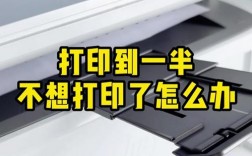 打印到一半
不想打印了怎么办